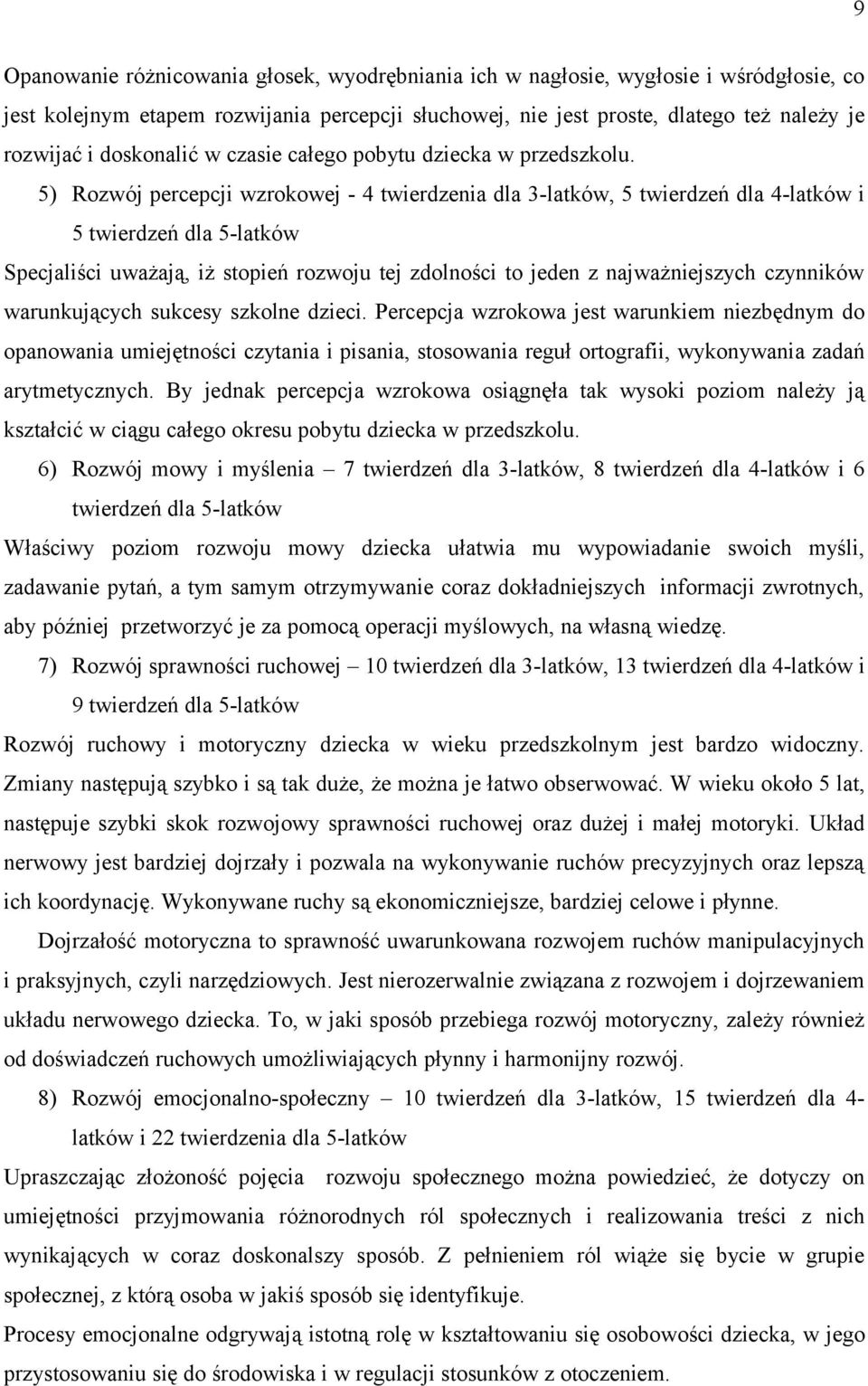 9

Opanowanie różnicowania głosek, wyodrębniania ich w nagłosie, wygłosie i wśródgłosie, co jest kolejnym etapem rozwijania percepcji słuchowej, nie jest proste, dlatego też należy je rozwijać i doskonalić w czasie całego pobytu dziecka w przedszkolu.

5) Rozwój percepcji wzrokowej - 4 twierdzenia dla 3-latków, 5 twierdzeń dla 4-latków i 5 twierdzeń dla 5-latków

Specjaliści uważają, iż stopień rozwoju tej zdolności to jeden z najważniejszych czynników warunkujących sukcesy szkolne dzieci. Percepcja wzrokowa jest warunkiem niezbędnym do opanowania umiejętności czytania i pisania, stosowania reguł ortografii, wykonywania zadań arytmetycznych. By jednak percepcja wzrokowa osiągnęła tak wysoki poziom należy ją kształcić w ciągu całego okresu pobytu dziecka w przedszkolu.

6) Rozwój mowy i myślenia – 7 twierdzeń dla 3-latków, 8 twierdzeń dla 4-latków i 6 twierdzeń dla 5-latków

Właściwy poziom rozwoju mowy dziecka ułatwia mu wypowiadanie swoich myśli, zadawanie pytań, a tym samym otrzymywanie coraz dokładniejszych informacji zwrotnych, aby później przetworzyć je za pomocą operacji myślowych, na własną wiedzę.

7) Rozwój sprawności ruchowej – 10 twierdzeń dla 3-latków, 13 twierdzeń dla 4-latków i 9 twierdzeń dla 5-latków

Rozwój ruchowy i motoryczny dziecka w wieku przedszkolnym jest bardzo widoczny. Zmiany następują szybko i są tak duże, że można je łatwo obserwować. W wieku około 5 lat, następuje szybki skok rozwojowy sprawności ruchowej oraz dużej i małej motoryki. Układ nerwowy jest bardziej dojrzały i pozwala na wykonywanie ruchów precyzyjnych oraz lepszą ich koordynację. Wykonywane ruchy są ekonomiczniejsze, bardziej celowe i płynne.

Dojrzałość motoryczna to sprawność uwarunkowana rozwojem ruchów manipulacyjnych i praksyjnych, czyli narzędziowych. Jest nierozerwalnie związana z rozwojem i dojrzewaniem układu nerwowego dziecka. To, w jaki sposób przebiega rozwój motoryczny, zależy również od doświadczeń ruchowych umożliwiających płynny i harmonijny rozwój.

8) Rozwój emocjonalno-społeczny – 10 twierdzeń dla 3-latków, 15 twierdzeń dla 4-latków i 22 twierdzenia dla 5-latków

Upraszczając złożoność pojęcia rozwoju społecznego można powiedzieć, że dotyczy on umiejętności przyjmowania różnorodnych ról społecznych i realizowania treści z nich wynikających w coraz doskonalszy sposób. Z pełnieniem ról wiąże się bycie w grupie społecznej, z którą osoba w jakiś sposób się identyfikuje.

Procesy emocjonalne odgrywają istotną rolę w kształtowaniu się osobowości dziecka, w jego przystosowaniu się do środowiska i w regulacji stosunków z otoczeniem.